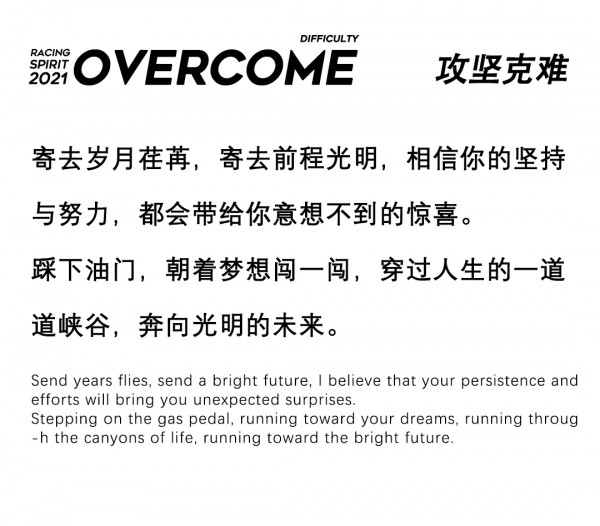 RACING SPIRIT 2021 OVERCOME DIFFICULTY

攻坚克难

寄去岁月荏苒，寄去前程光明，相信你的坚持与努力，都会带给你意想不到的惊喜。

踩下油门，朝着梦想闯一闯，穿过人生的一道道峡谷，奔向光明的未来。

Send years flies, send a bright future, I believe that your persistence and efforts will bring you unexpected surprises.
Stepping on the gas pedal, running toward your dreams, running through the canyons of life, running toward the bright future.